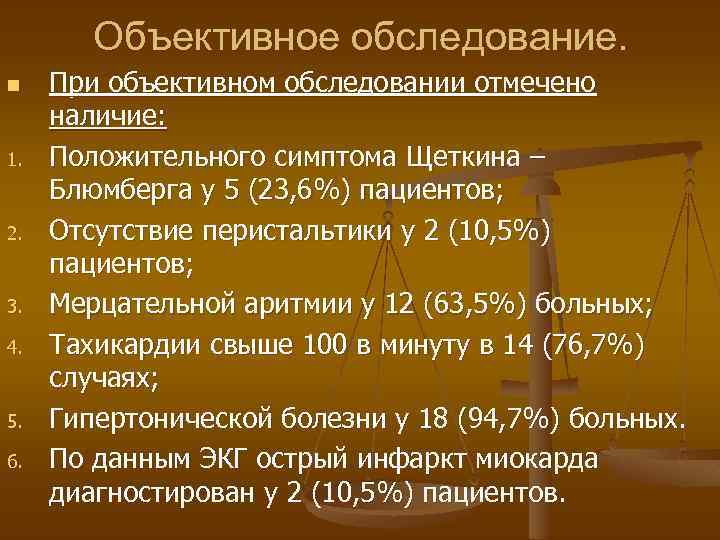 Объективное обследование.

При объективном обследовании отмечено наличие:

1. Положительного симптома Щеткина – Блюмберга у 5 (23,6%) пациентов;
2. Отсутствие перистальтики у 2 (10,5%) пациентов;
3. Мерцательной аритмии у 12 (63,5%) больных;
4. Тахикардии свыше 100 в минуту в 14 (76,7%) случаях;
5. Гипертонической болезни у 18 (94,7%) больных.
6. По данным ЭКГ острый инфаркт миокарда диагностирован у 2 (10,5%) пациентов.